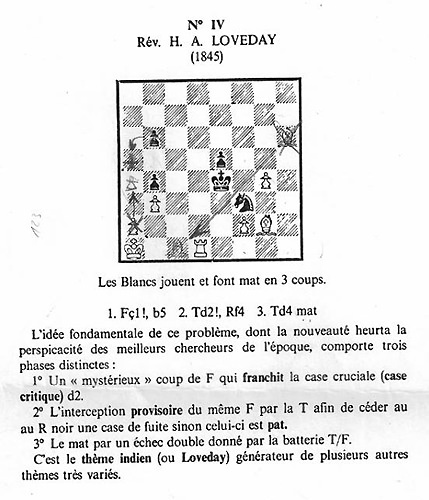 N° IV
Rév. H. A. LOVEDAY
(1845)

123

Les Blancs jouent et font mat en 3 coups.

1. Fç1!, b5 2. Td2!, Rf4 3. Td4 mat

L'idée fondamentale de ce problème, dont la nouveauté heurta la perspicacité des meilleurs chercheurs de l'époque, comporte trois phases distinctes :

1° Un « mystérieux » coup de F qui franchit la case cruciale (case critique) d2.

2° L'interception provisoire du même F par la T afin de céder au au R noir une case de fuite sinon celui-ci est pat.

3° Le mat par un échec double donné par la batterie T/F.

C'est le thème indien (ou Loveday) générateur de plusieurs autres thèmes très variés.